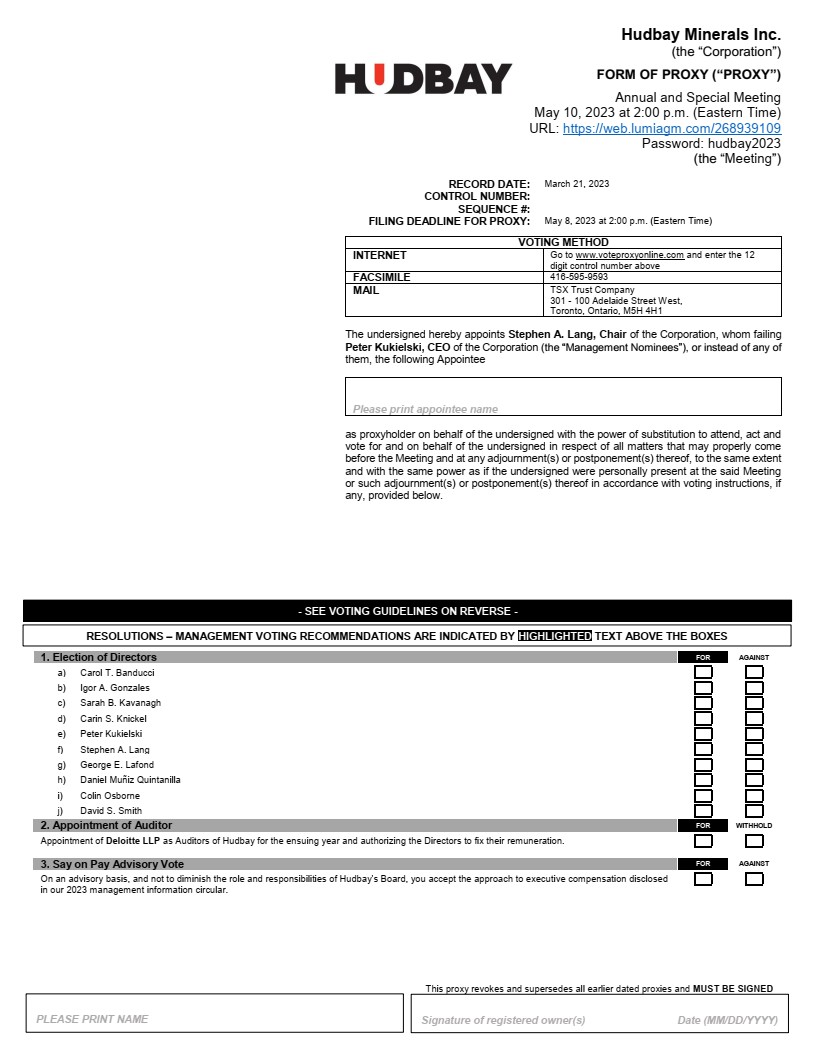 HUDBAY

Hudbay Minerals Inc.
(the "Corporation")

FORM OF PROXY ("PROXY")

Annual and Special Meeting
May 10, 2023 at 2:00 p.m. (Eastern Time)
URL: https://web.lumiagm.com/268939109
Password: hudbay2023
(the "Meeting")

RECORD DATE: March 21, 2023
CONTROL NUMBER:
SEQUENCE #:
FILING DEADLINE FOR PROXY: May 8, 2023 at 2:00 p.m. (Eastern Time)

| VOTING METHOD | |
|---|---|
| INTERNET | Go to www.voteproxyonline.com and enter the 12 digit control number above |
| FACSIMILE | 416-595-9593 |
| MAIL | TSX Trust Company 301 - 100 Adelaide Street West, Toronto, Ontario, M5H 4H1 |

The undersigned hereby appoints Stephen A. Lang, Chair of the Corporation, whom failing Peter Kukielski, CEO of the Corporation (the "Management Nominees"), or instead of any of them, the following Appointee

Please print appointee name

as proxyholder on behalf of the undersigned with the power of substitution to attend, act and vote for and on behalf of the undersigned in respect of all matters that may properly come before the Meeting and at any adjournment(s) or postponement(s) thereof, to the same extent and with the same power as if the undersigned were personally present at the said Meeting or such adjournment(s) or postponement(s) thereof in accordance with voting instructions, if any, provided below.

- SEE VOTING GUIDELINES ON REVERSE -

RESOLUTIONS – MANAGEMENT VOTING RECOMMENDATIONS ARE INDICATED BY HIGHLIGHTED TEXT ABOVE THE BOXES

1. Election of Directors FOR AGAINST
a) Carol T. Banducci
b) Igor A. Gonzales
c) Sarah B. Kavanagh
d) Carin S. Knickel
e) Peter Kukielski
f) Stephen A. Lang
g) George E. Lafond
h) Daniel Muñiz Quintanilla
i) Colin Osborne
j) David S. Smith

2. Appointment of Auditor FOR WITHHOLD
Appointment of Deloitte LLP as Auditors of Hudbay for the ensuing year and authorizing the Directors to fix their remuneration.

3. Say on Pay Advisory Vote FOR AGAINST
On an advisory basis, and not to diminish the role and responsibilities of Hudbay's Board, you accept the approach to executive compensation disclosed in our 2023 management information circular.

This proxy revokes and supersedes all earlier dated proxies and MUST BE SIGNED

PLEASE PRINT NAME

Signature of registered owner(s) Date (MM/DD/YYYY)